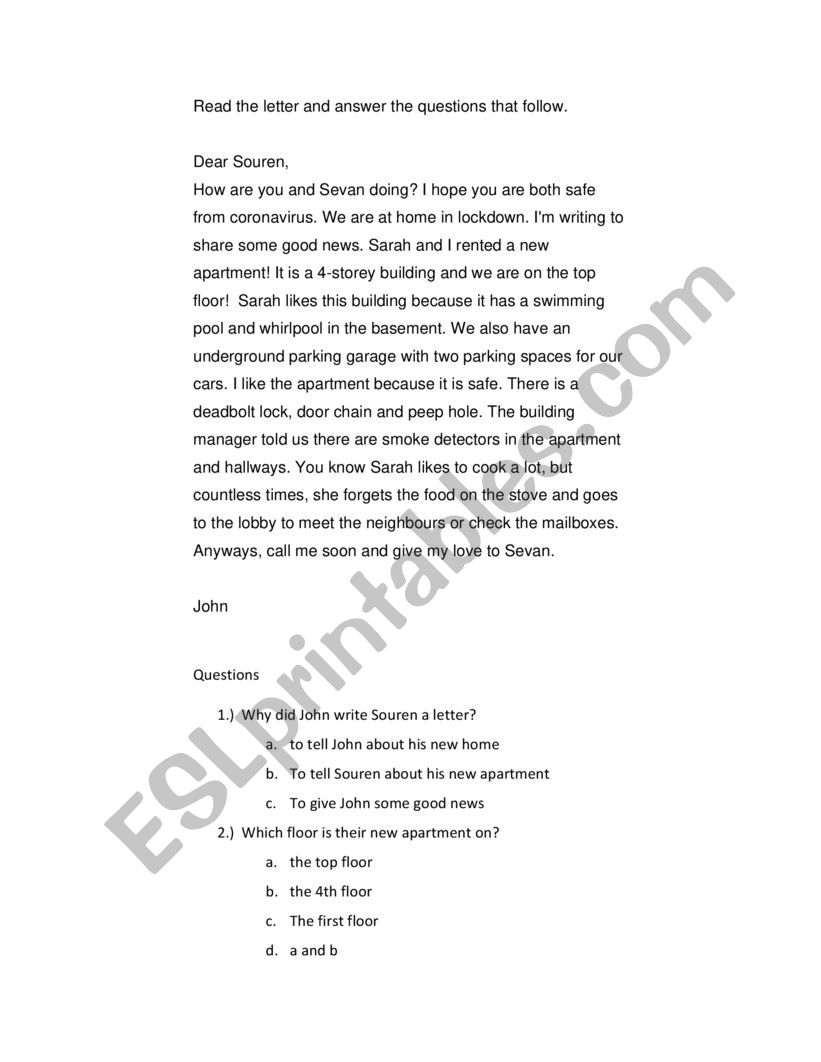 Read the letter and answer the questions that follow.

Dear Souren,
How are you and Sevan doing? I hope you are both safe from coronavirus. We are at home in lockdown. I'm writing to share some good news. Sarah and I rented a new apartment! It is a 4-storey building and we are on the top floor! Sarah likes this building because it has a swimming pool and whirlpool in the basement. We also have an underground parking garage with two parking spaces for our cars. I like the apartment because it is safe. There is a deadbolt lock, door chain and peep hole. The building manager told us there are smoke detectors in the apartment and hallways. You know Sarah likes to cook a lot, but countless times, she forgets the food on the stove and goes to the lobby to meet the neighbours or check the mailboxes. Anyways, call me soon and give my love to Sevan.

John

Questions

1.) Why did John write Souren a letter?
a. to tell John about his new home
b. To tell Souren about his new apartment
c. To give John some good news

2.) Which floor is their new apartment on?
a. the top floor
b. the 4th floor
c. The first floor
d. a and b

ESLprintables.com